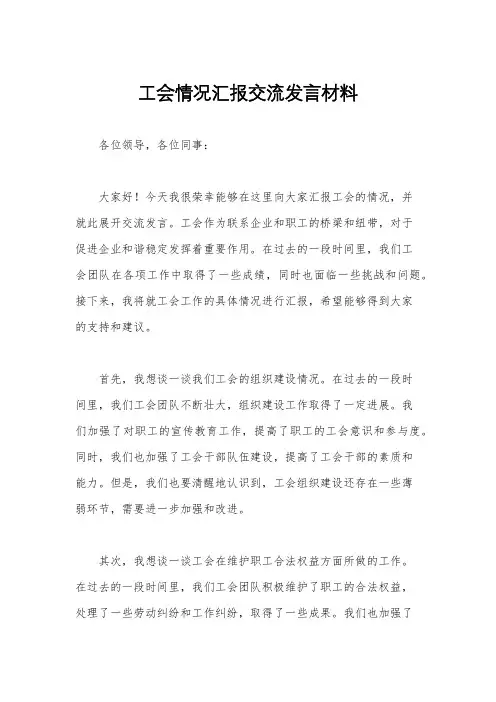 工会情况汇报交流发言材料

各位领导，各位同事：

大家好！今天我很荣幸能够在这里向大家汇报工会的情况，并就此展开交流发言。工会作为联系企业和职工的桥梁和纽带，对于促进企业和谐稳定发挥着重要作用。在过去的一段时间里，我们工会团队在各项工作中取得了一些成绩，同时也面临一些挑战和问题。接下来，我将就工会工作的具体情况进行汇报，希望能够得到大家的支持和建议。

首先，我想谈一谈我们工会的组织建设情况。在过去的一段时间里，我们工会团队不断壮大，组织建设工作取得了一定进展。我们加强了对职工的宣传教育工作，提高了职工的工会意识和参与度。同时，我们也加强了工会干部队伍建设，提高了工会干部的素质和能力。但是，我们也要清醒地认识到，工会组织建设还存在一些薄弱环节，需要进一步加强和改进。

其次，我想谈一谈工会在维护职工合法权益方面所做的工作。在过去的一段时间里，我们工会团队积极维护了职工的合法权益，处理了一些劳动纠纷和工作纠纷，取得了一些成果。我们也加强了